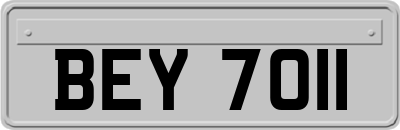 BEY 7011